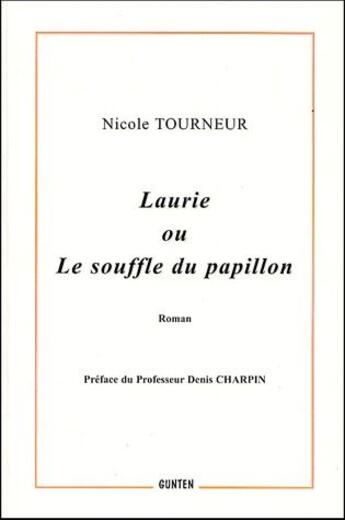 Nicole TOURNEUR

Laurie
ou
Le souffle du papillon

Roman

Préface du Professeur Denis CHARPIN

GUNTEN